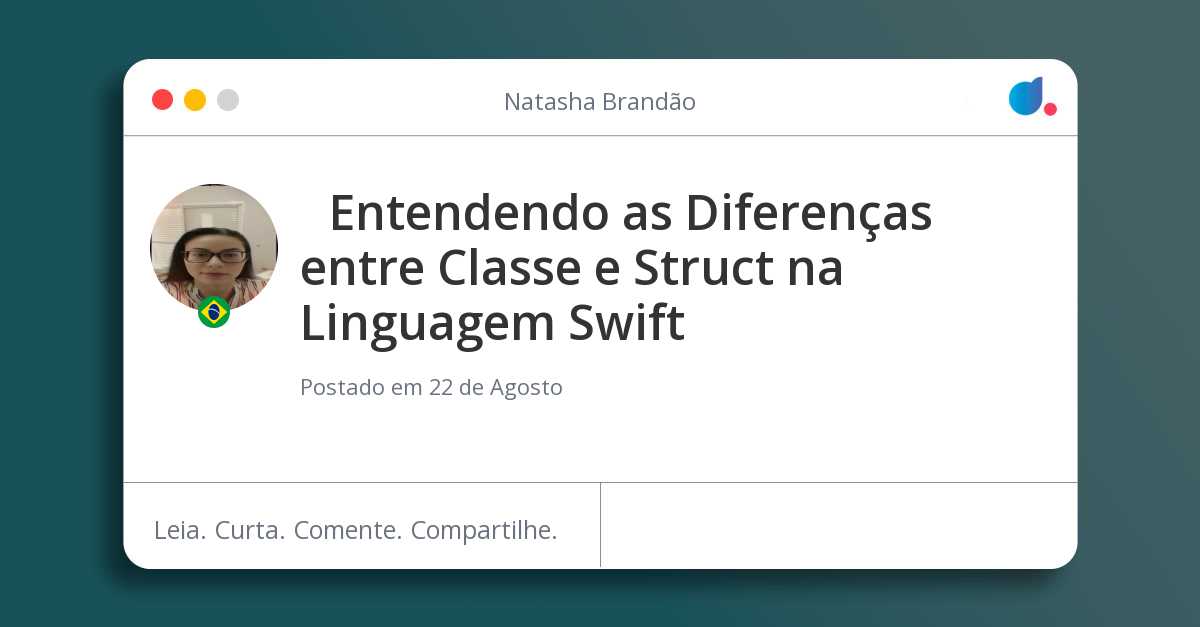 Natasha Brandão

Entendendo as Diferenças entre Classe e Struct na Linguagem Swift

Postado em 22 de Agosto

Leia. Curta. Comente. Compartilhe.